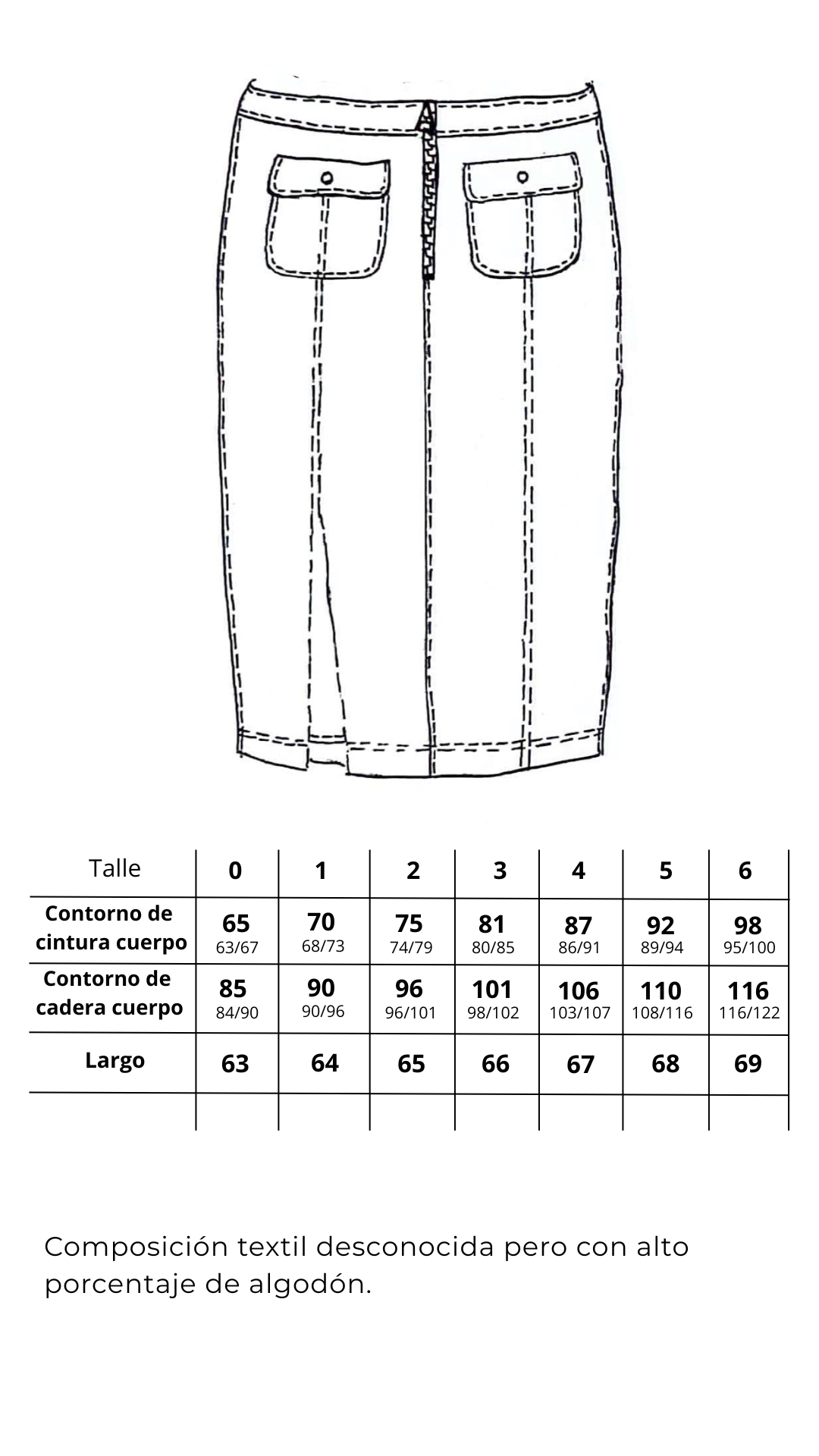 | Talle | 0 | 1 | 2 | 3 | 4 | 5 | 6 |
|---|---|---|---|---|---|---|---|
| Contorno de cintura cuerpo | 65 63/67 | 70 68/73 | 75 74/79 | 81 80/85 | 87 86/91 | 92 89/94 | 98 95/100 |
| Contorno de cadera cuerpo | 85 84/90 | 90 90/96 | 96 96/101 | 101 98/102 | 106 103/107 | 110 108/116 | 116 116/122 |
| Largo | 63 | 64 | 65 | 66 | 67 | 68 | 69 |
| | | | | | | | |

Composición textil desconocida pero con alto porcentaje de algodón.